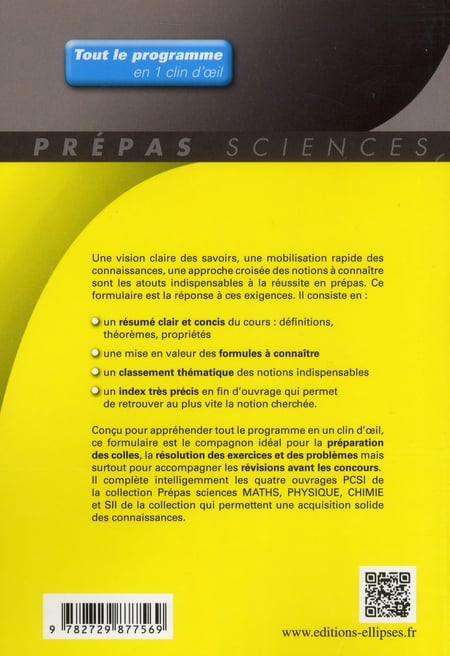 Tout le programme
en 1 clin d'œil

PRÉPAS SCIENCES

Une vision claire des savoirs, une mobilisation rapide des connaissances, une approche croisée des notions à connaître sont les atouts indispensables à la réussite en prépas. Ce formulaire est la réponse à ces exigences. Il consiste en :

un résumé clair et concis du cours : définitions, théorèmes, propriétés

une mise en valeur des formules à connaître

un classement thématique des notions indispensables

un index très précis en fin d'ouvrage qui permet de retrouver au plus vite la notion cherchée.

Conçu pour appréhender tout le programme en un clin d'œil, ce formulaire est le compagnon idéal pour la préparation des colles, la résolution des exercices et des problèmes mais surtout pour accompagner les révisions avant les concours. Il complète intelligemment les quatre ouvrages PCSI de la collection Prépas sciences MATHS, PHYSIQUE, CHIMIE et SII de la collection qui permettent une acquisition solide des connaissances.

9 782729 877569

www.editions-ellipses.fr